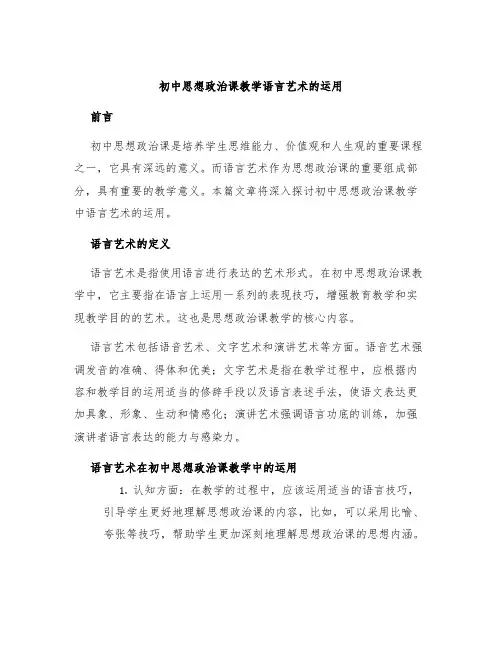 初中思想政治课教学语言艺术的运用

前言

初中思想政治课是培养学生思维能力、价值观和人生观的重要课程之一，它具有深远的意义。而语言艺术作为思想政治课的重要组成部分，具有重要的教学意义。本篇文章将深入探讨初中思想政治课教学中语言艺术的运用。

语言艺术的定义

语言艺术是指使用语言进行表达的艺术形式。在初中思想政治课教学中，它主要指在语言上运用一系列的表现技巧，增强教育教学和实现教学目的的艺术。这也是思想政治课教学的核心内容。

语言艺术包括语音艺术、文字艺术和演讲艺术等方面。语音艺术强调发音的准确、得体和优美；文字艺术是指在教学过程中，应根据内容和教学目的运用适当的修辞手段以及语言表述手法，使语文表达更加具象、形象、生动和情感化；演讲艺术强调语言功底的训练，加强演讲者语言表达的能力与感染力。

语言艺术在初中思想政治课教学中的运用

1. 认知方面：在教学的过程中，应该运用适当的语言技巧，引导学生更好地理解思想政治课的内容，比如，可以采用比喻、夸张等技巧，帮助学生更加深刻地理解思想政治课的思想内涵。